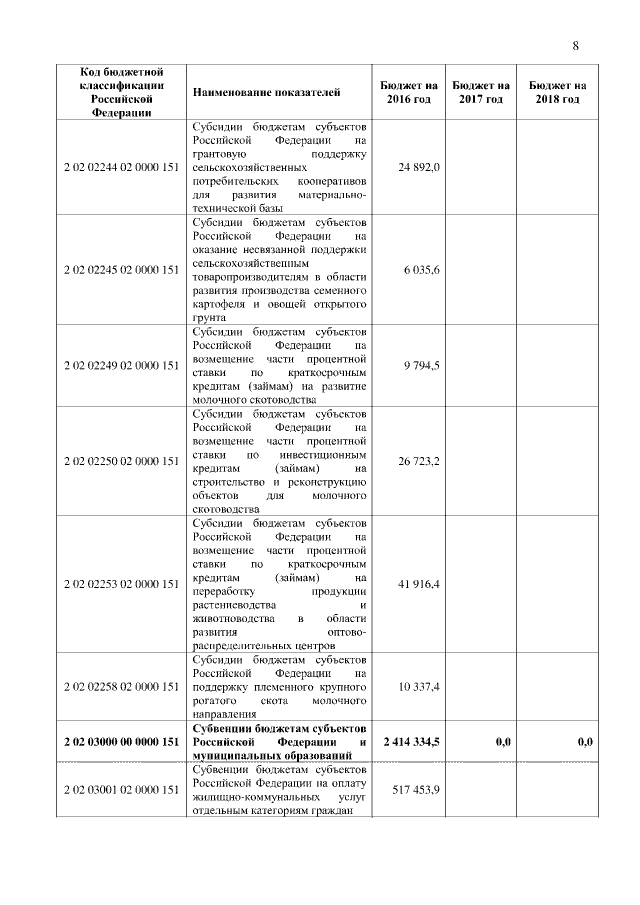 8

| Код бюджетной классификации Российской Федерации | Наименование показателей | Бюджет на 2016 год | Бюджет на 2017 год | Бюджет на 2018 год |
|---|---|---|---|---|
| 2 02 02244 02 0000 151 | Субсидии бюджетам субъектов Российской Федерации на грантовую поддержку сельскохозяйственных потребительских кооперативов для развития материально-технической базы | 24 892,0 | | |
| 2 02 02245 02 0000 151 | Субсидии бюджетам субъектов Российской Федерации на оказание несвязанной поддержки сельскохозяйственным товаропроизводителям в области развития производства семенного картофеля и овощей открытого грунта | 6 035,6 | | |
| 2 02 02249 02 0000 151 | Субсидии бюджетам субъектов Российской Федерации на возмещение части процентной ставки по краткосрочным кредитам (займам) на развитие молочного скотоводства | 9 794,5 | | |
| 2 02 02250 02 0000 151 | Субсидии бюджетам субъектов Российской Федерации на возмещение части процентной ставки по инвестиционным кредитам (займам) на строительство и реконструкцию объектов для молочного скотоводства | 26 723,2 | | |
| 2 02 02253 02 0000 151 | Субсидии бюджетам субъектов Российской Федерации на возмещение части процентной ставки по краткосрочным кредитам (займам) на переработку продукции растениеводства и животноводства в области развития оптово-распределительных центров | 41 916,4 | | |
| 2 02 02258 02 0000 151 | Субсидии бюджетам субъектов Российской Федерации на поддержку племенного крупного рогатого скота молочного направления | 10 337,4 | | |
| **2 02 03000 00 0000 151** | **Субвенции бюджетам субъектов Российской Федерации и муниципальных образований** | **2 414 334,5** | **0,0** | **0,0** |
| 2 02 03001 02 0000 151 | Субвенции бюджетам субъектов Российской Федерации на оплату жилищно-коммунальных услуг отдельным категориям граждан | 517 453,9 | | |